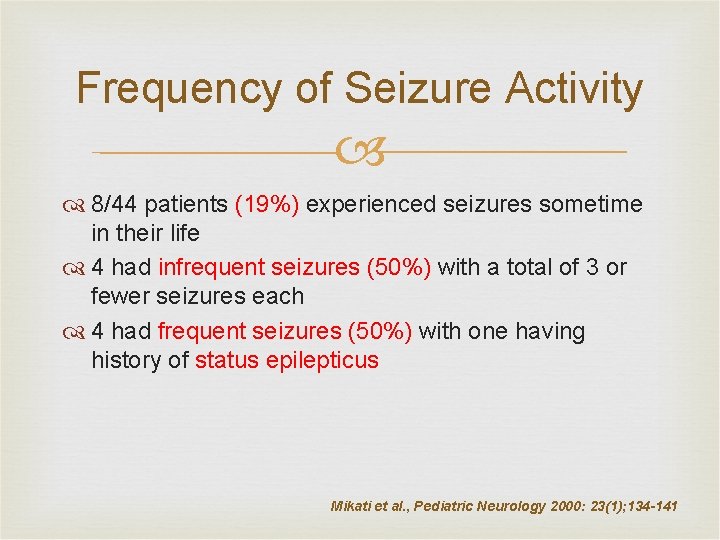 Frequency of Seizure Activity

8/44 patients (19%) experienced seizures sometime in their life

4 had infrequent seizures (50%) with a total of 3 or fewer seizures each

4 had frequent seizures (50%) with one having history of status epilepticus

Mikati et al., Pediatric Neurology 2000: 23(1);134-141